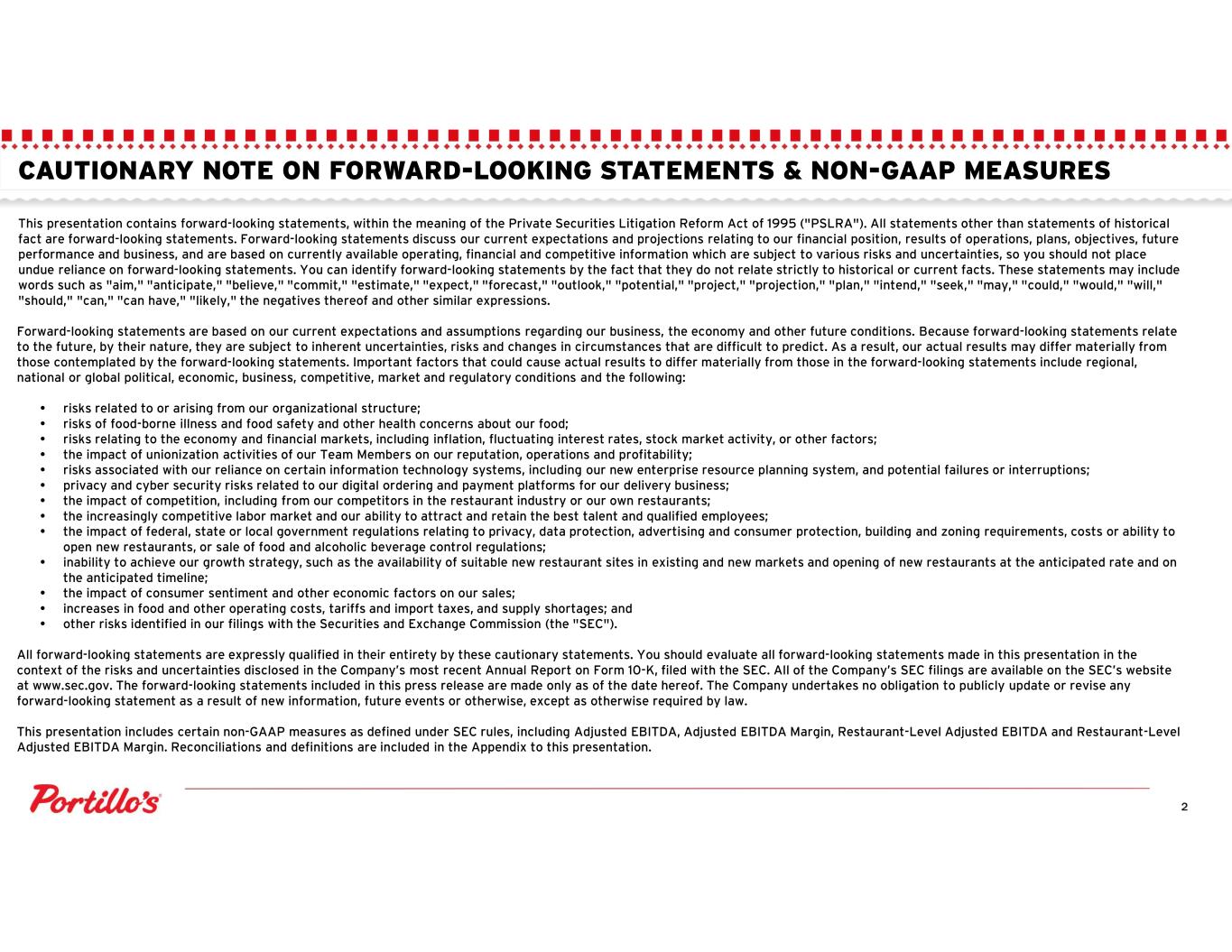 CAUTIONARY NOTE ON FORWARD-LOOKING STATEMENTS & NON-GAAP MEASURES

This presentation contains forward-looking statements, within the meaning of the Private Securities Litigation Reform Act of 1995 ("PSLRA"). All statements other than statements of historical fact are forward-looking statements. Forward-looking statements discuss our current expectations and projections relating to our financial position, results of operations, plans, objectives, future performance and business, and are based on currently available operating, financial and competitive information which are subject to various risks and uncertainties, so you should not place undue reliance on forward-looking statements. You can identify forward-looking statements by the fact that they do not relate strictly to historical or current facts. These statements may include words such as "aim," "anticipate," "believe," "commit," "estimate," "expect," "forecast," "outlook," "potential," "project," "projection," "plan," "intend," "seek," "may," "could," "would," "will," "should," "can," "can have," "likely," the negatives thereof and other similar expressions.

Forward-looking statements are based on our current expectations and assumptions regarding our business, the economy and other future conditions. Because forward-looking statements relate to the future, by their nature, they are subject to inherent uncertainties, risks and changes in circumstances that are difficult to predict. As a result, our actual results may differ materially from those contemplated by the forward-looking statements. Important factors that could cause actual results to differ materially from those in the forward-looking statements include regional, national or global political, economic, business, competitive, market and regulatory conditions and the following:

• risks related to or arising from our organizational structure;
• risks of food-borne illness and food safety and other health concerns about our food;
• risks relating to the economy and financial markets, including inflation, fluctuating interest rates, stock market activity, or other factors;
• the impact of unionization activities of our Team Members on our reputation, operations and profitability;
• risks associated with our reliance on certain information technology systems, including our new enterprise resource planning system, and potential failures or interruptions;
• privacy and cyber security risks related to our digital ordering and payment platforms for our delivery business;
• the impact of competition, including from our competitors in the restaurant industry or our own restaurants;
• the increasingly competitive labor market and our ability to attract and retain the best talent and qualified employees;
• the impact of federal, state or local government regulations relating to privacy, data protection, advertising and consumer protection, building and zoning requirements, costs or ability to open new restaurants, or sale of food and alcoholic beverage control regulations;
• inability to achieve our growth strategy, such as the availability of suitable new restaurant sites in existing and new markets and opening of new restaurants at the anticipated rate and on the anticipated timeline;
• the impact of consumer sentiment and other economic factors on our sales;
• increases in food and other operating costs, tariffs and import taxes, and supply shortages; and
• other risks identified in our filings with the Securities and Exchange Commission (the "SEC").

All forward-looking statements are expressly qualified in their entirety by these cautionary statements. You should evaluate all forward-looking statements made in this presentation in the context of the risks and uncertainties disclosed in the Company's most recent Annual Report on Form 10-K, filed with the SEC. All of the Company's SEC filings are available on the SEC's website at www.sec.gov. The forward-looking statements included in this press release are made only as of the date hereof. The Company undertakes no obligation to publicly update or revise any forward-looking statement as a result of new information, future events or otherwise, except as otherwise required by law.

This presentation includes certain non-GAAP measures as defined under SEC rules, including Adjusted EBITDA, Adjusted EBITDA Margin, Restaurant-Level Adjusted EBITDA and Restaurant-Level Adjusted EBITDA Margin. Reconciliations and definitions are included in the Appendix to this presentation.

Portillo's

2